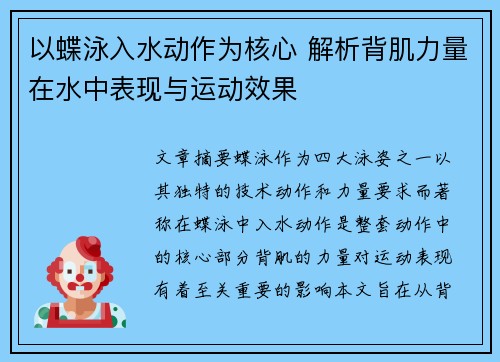 以蝶泳入水动作为核心 解析背肌力量在水中表现与运动效果

文章摘要蝶泳作为四大泳姿之一以其独特的技术动作和力量要求而著称在蝶泳中入水动作是整套动作中的核心部分背肌的力量对运动表现有着至关重要的影响本文旨在从背